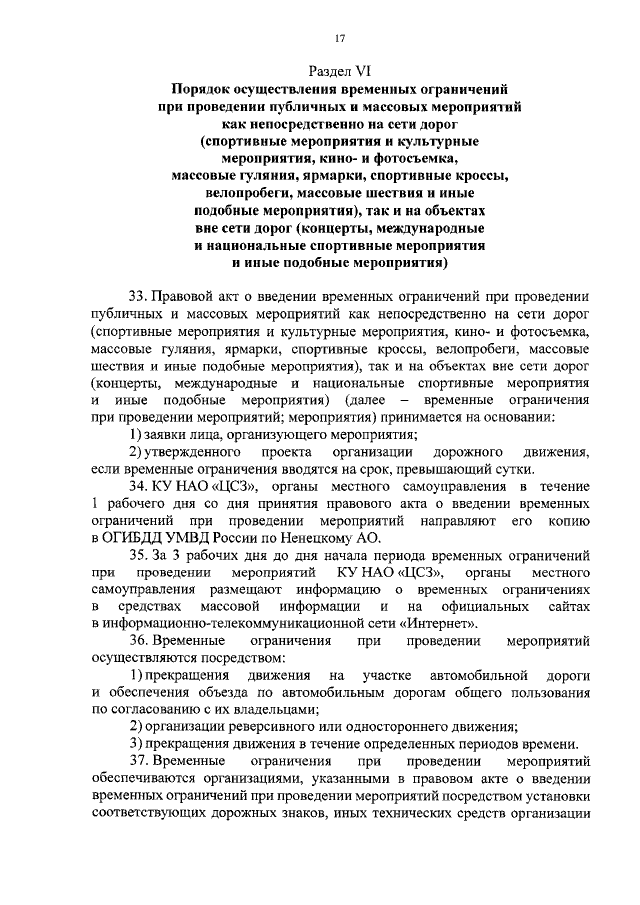 17

Раздел VI

Порядок осуществления временных ограничений при проведении публичных и массовых мероприятий как непосредственно на сети дорог (спортивные мероприятия и культурные мероприятия, кино- и фотосъемка, массовые гуляния, ярмарки, спортивные кроссы, велопробеги, массовые шествия и иные подобные мероприятия), так и на объектах вне сети дорог (концерты, международные и национальные спортивные мероприятия и иные подобные мероприятия)

33. Правовой акт о введении временных ограничений при проведении публичных и массовых мероприятий как непосредственно на сети дорог (спортивные мероприятия и культурные мероприятия, кино- и фотосъемка, массовые гуляния, ярмарки, спортивные кроссы, велопробеги, массовые шествия и иные подобные мероприятия), так и на объектах вне сети дорог (концерты, международные и национальные спортивные мероприятия и иные подобные мероприятия) (далее – временные ограничения при проведении мероприятий; мероприятия) принимается на основании:

1) заявки лица, организующего мероприятия;

2) утвержденного проекта организации дорожного движения, если временные ограничения вводятся на срок, превышающий сутки.

34. КУ НАО «ЦСЗ», органы местного самоуправления в течение 1 рабочего дня со дня принятия правового акта о введении временных ограничений при проведении мероприятий направляют его копию в ОГИБДД УМВД России по Ненецкому АО.

35. За 3 рабочих дня до дня начала периода временных ограничений при проведении мероприятий КУ НАО «ЦСЗ», органы местного самоуправления размещают информацию о временных ограничениях в средствах массовой информации и на официальных сайтах в информационно-телекоммуникационной сети «Интернет».

36. Временные ограничения при проведении мероприятий осуществляются посредством:

1) прекращения движения на участке автомобильной дороги и обеспечения объезда по автомобильным дорогам общего пользования по согласованию с их владельцами;

2) организации реверсивного или одностороннего движения;

3) прекращения движения в течение определенных периодов времени.

37. Временные ограничения при проведении мероприятий обеспечиваются организациями, указанными в правовом акте о введении временных ограничений при проведении мероприятий посредством установки соответствующих дорожных знаков, иных технических средств организации